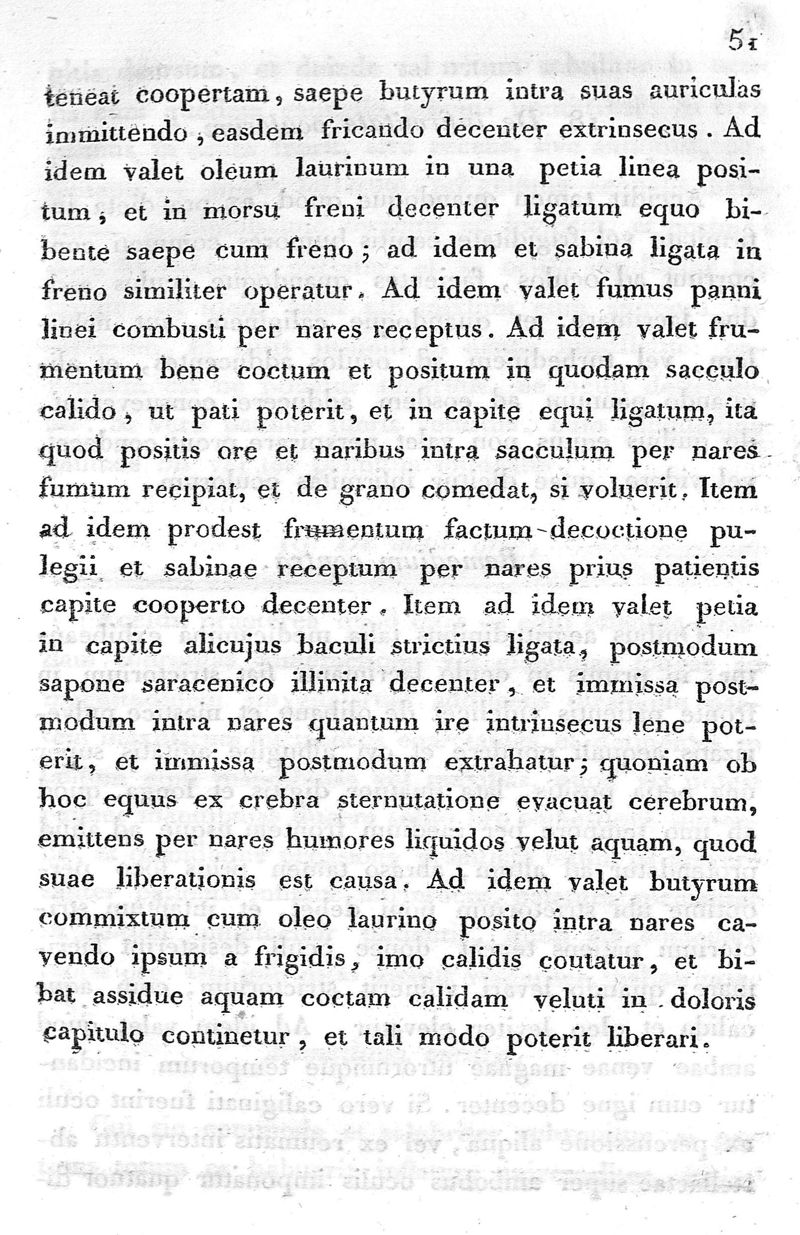 51

teneat coopertam, saepe butyrum intra suas auriculas immittendo, easdem fricando decenter extrinsecus. Ad idem valet oleum laurinum in una petia linea positum, et in morsu freni decenter ligatum equo bibente saepe cum freno; ad idem et sabina ligata in freno similiter operatur. Ad idem valet fumus panni linei combusti per nares receptus. Ad idem valet frumentum bene coctum et positum in quodam sacculo calido, ut pati poterit, et in capite equi ligatum, ita quod positis ore et naribus intra sacculum per nares fumum recipiat, et de grano comedat, si voluerit. Item ad idem prodest frumentum factum decoctione pulegii et sabinae receptum per nares prius patientis capite cooperto decenter. Item ad idem valet petia in capite alicujus baculi strictius ligata, postmodum sapone saracenico illinita decenter, et immissa postmodum intra nares quantum ire intrinsecus lene poterit, et immissa postmodum extrahatur; quoniam ob hoc equus ex crebra sternutatione evacuat cerebrum, emittens per nares humores liquidos velut aquam, quod suae liberationis est causa. Ad idem valet butyrum commixtum cum oleo laurino posito intra nares cavendo ipsum a frigidis, imo calidis coutatur, et bibat assidue aquam coctam calidam veluti in doloris capitulo continetur, et tali modo poterit liberari.